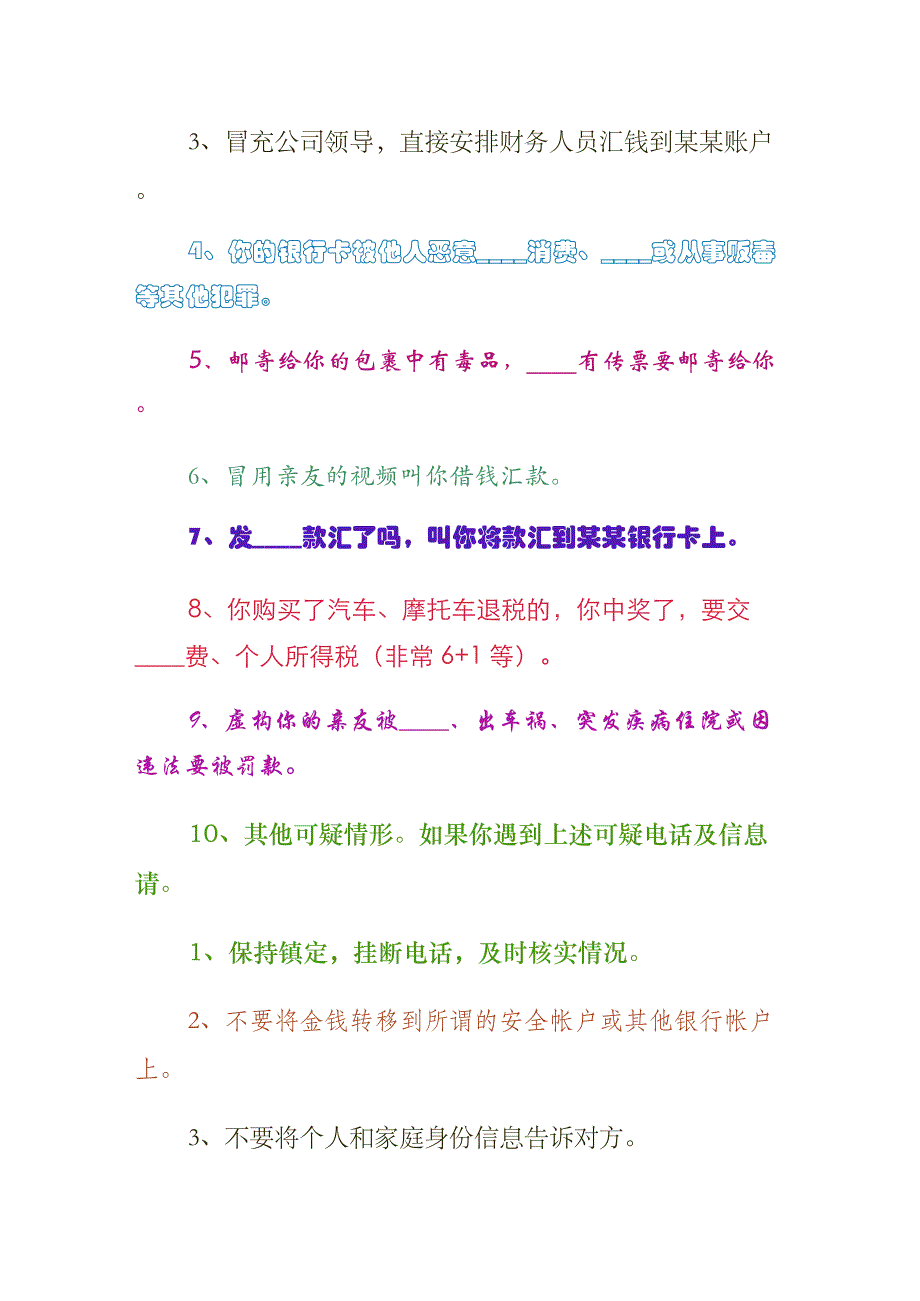 3、冒充公司领导，直接安排财务人员汇钱到某某账户。

4、你的银行卡被他人恶意____消费、____或从事贩毒等其他犯罪。

5、邮寄给你的包裹中有毒品，____有传票要邮寄给你。

6、冒用亲友的视频叫你借钱汇款。

7、发____款汇了吗，叫你将款汇到某某银行卡上。

8、你购买了汽车、摩托车退税的，你中奖了，要交____费、个人所得税（非常 6+1 等）。

9、虚构你的亲友被____、出车祸、突发疾病住院或因违法要被罚款。

10、其他可疑情形。如果你遇到上述可疑电话及信息请。

1、保持镇定，挂断电话，及时核实情况。

2、不要将金钱转移到所谓的安全帐户或其他银行帐户上。

3、不要将个人和家庭身份信息告诉对方。